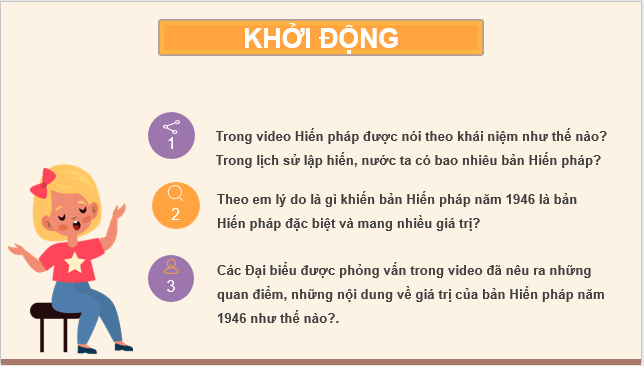 KHỞI ĐỘNG

1

Trong video Hiến pháp được nói theo khái niệm như thế nào? Trong lịch sử lập hiến, nước ta có bao nhiêu bản Hiến pháp?

2

Theo em lý do là gì khiến bản Hiến pháp năm 1946 là bản Hiến pháp đặc biệt và mang nhiều giá trị?

3

Các Đại biểu được phỏng vấn trong video đã nêu ra những quan điểm, những nội dung về giá trị của bản Hiến pháp năm 1946 như thế nào?.